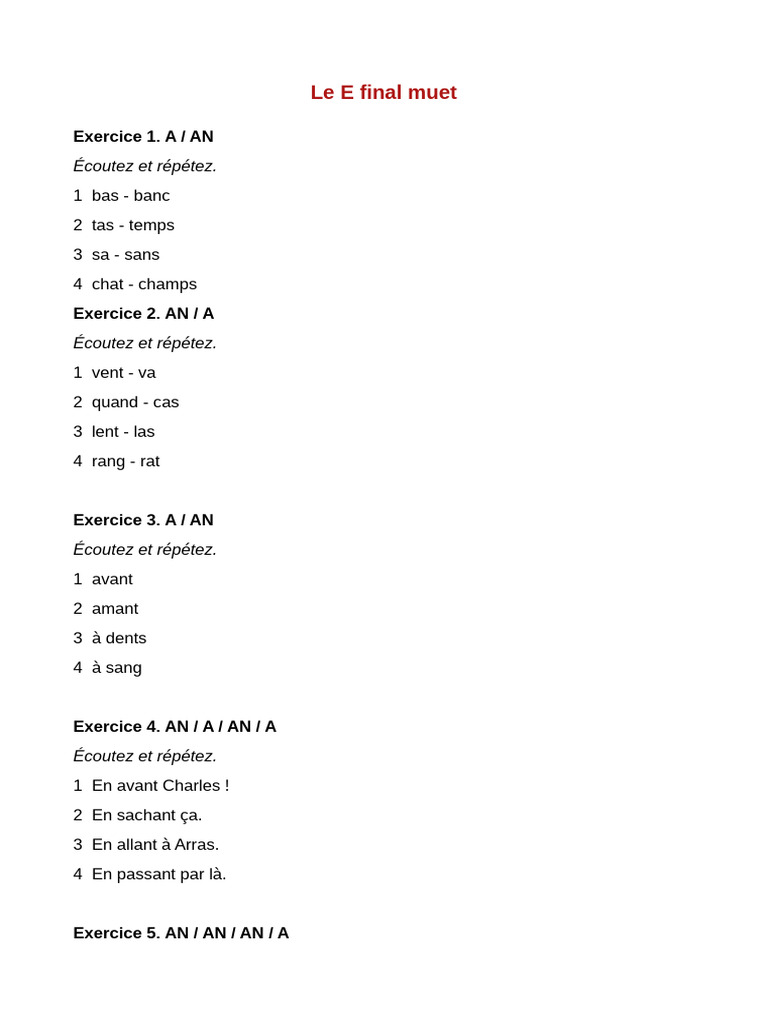 Le E final muet

Exercice 1. A / AN

Écoutez et répétez.

1 bas - banc

2 tas - temps

3 sa - sans

4 chat - champs

Exercice 2. AN / A

Écoutez et répétez.

1 vent - va

2 quand - cas

3 lent - las

4 rang - rat

Exercice 3. A / AN

Écoutez et répétez.

1 avant

2 amant

3 à dents

4 à sang

Exercice 4. AN / A / AN / A

Écoutez et répétez.

1 En avant Charles !

2 En sachant ça.

3 En allant à Arras.

4 En passant par là.

Exercice 5. AN / AN / AN / A